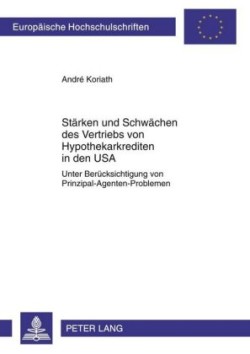 Europäische Hochschulschriften

André Koriath

Stärken und Schwächen des Vertriebs von Hypothekarkrediten in den USA

Unter Berücksichtigung von Prinzipal-Agenten-Problemen

PETER LANG